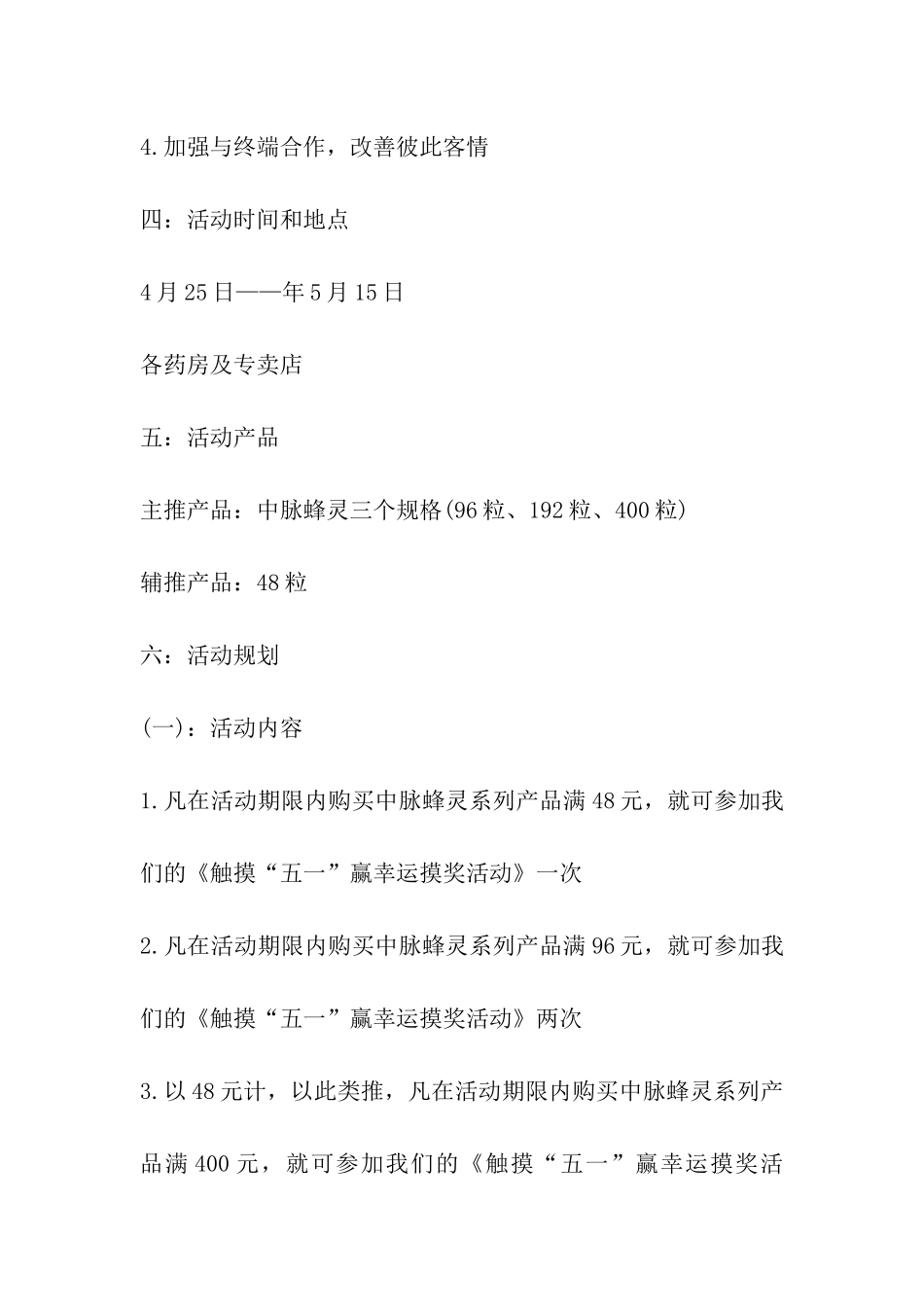 4.加强与终端合作，改善彼此客情

四：活动时间和地点

4月25日——年5月15日

各药房及专卖店

五：活动产品

主推产品：中脉蜂灵三个规格(96粒、192粒、400粒)

辅推产品：48粒

六：活动规划

(一)：活动内容

1.凡在活动期限内购买中脉蜂灵系列产品满48元，就可参加我们的《触摸“五一”赢幸运摸奖活动》一次

2.凡在活动期限内购买中脉蜂灵系列产品满96元，就可参加我们的《触摸“五一”赢幸运摸奖活动》两次

3.以48元计，以此类推，凡在活动期限内购买中脉蜂灵系列产品满400元，就可参加我们的《触摸“五一”赢幸运摸奖活